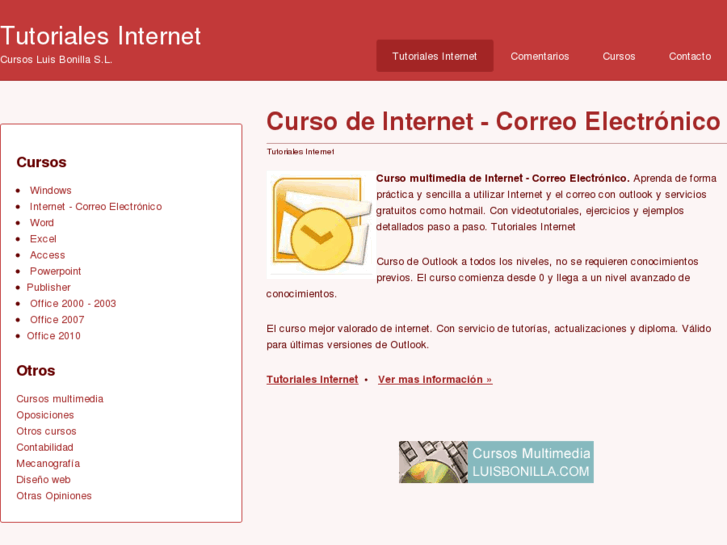 Tutoriales Internet
Cursos Luis Bonilla S.L.

Tutoriales Internet Comentarios Cursos Contacto

Cursos

- Windows
- Internet - Correo Electrónico
- Word
- Excel
- Access
- Powerpoint
- Publisher
- Office 2000 - 2003
- Office 2007
- Office 2010

Otros

Cursos multimedia
Oposiciones
Otros cursos
Contabilidad
Mecanografía
Diseño web
Otras Opiniones

Curso de Internet - Correo Electrónico

Tutoriales Internet

Curso multimedia de Internet - Correo Electrónico. Aprenda de forma práctica y sencilla a utilizar Internet y el correo con outlook y servicios gratuitos como hotmail. Con videotutoriales, ejercicios y ejemplos detallados paso a paso. Tutoriales Internet

Curso de Outlook a todos los niveles, no se requieren conocimientos previos. El curso comienza desde 0 y llega a un nivel avanzado de conocimientos.

El curso mejor valorado de internet. Con servicio de tutorías, actualizaciones y diploma. Válido para últimas versiones de Outlook.

Tutoriales Internet • Ver mas información »

Cursos Multimedia
LUISBONILLA.COM